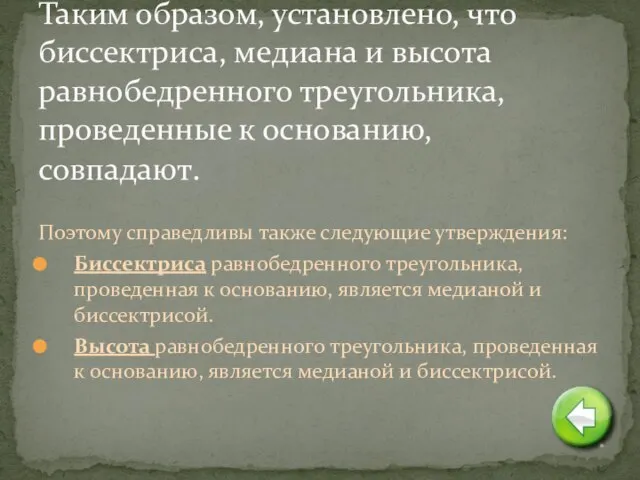 Таким образом, установлено, что биссектриса, медиана и высота равнобедренного треугольника, проведенные к основанию, совпадают.

Поэтому справедливы также следующие утверждения:

Биссектриса равнобедренного треугольника, проведенная к основанию, является медианой и биссектрисой.

Высота равнобедренного треугольника, проведенная к основанию, является медианой и биссектрисой.